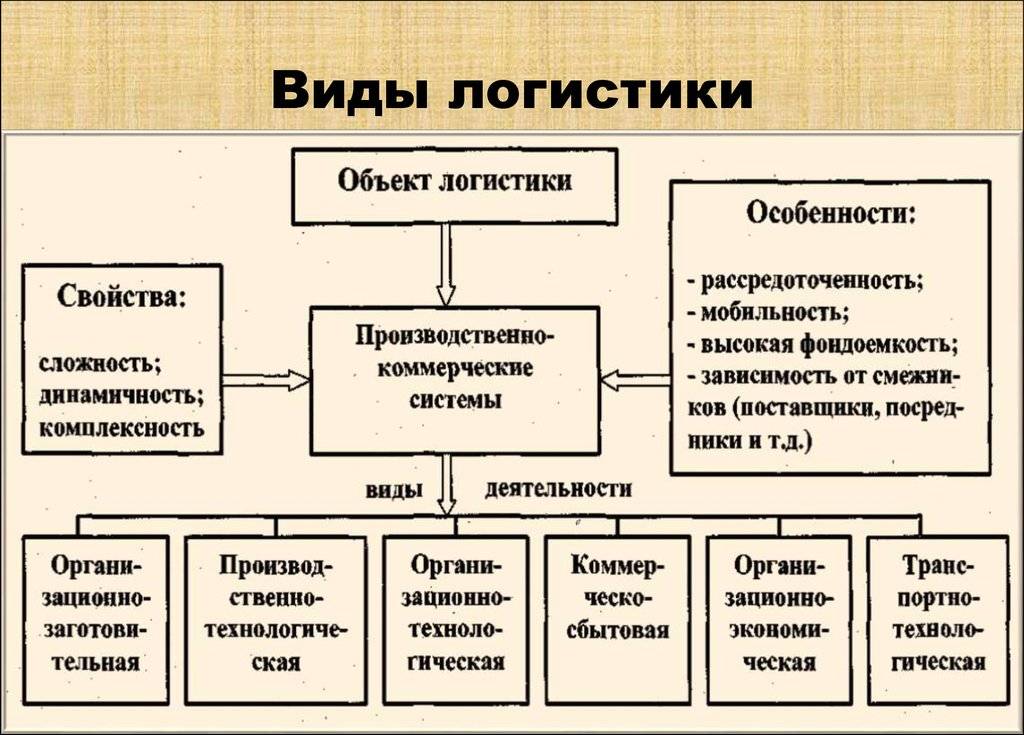 Виды логистики

Объект логистики

Свойства:

сложность;
динамичность;
комплексность

Производственно-коммерческие системы

Особенности:

- рассредоточенность;
- мобильность;
- высокая фондоемкость;
- зависимость от смежников (поставщики, посредники и т.д.)

виды деятельности

Организационно-заготовительная

Производственно-технологическая

Организационно-технологическая

Коммерческо-сбытовая

Организационно-экономическая

Транспортно-технологическая